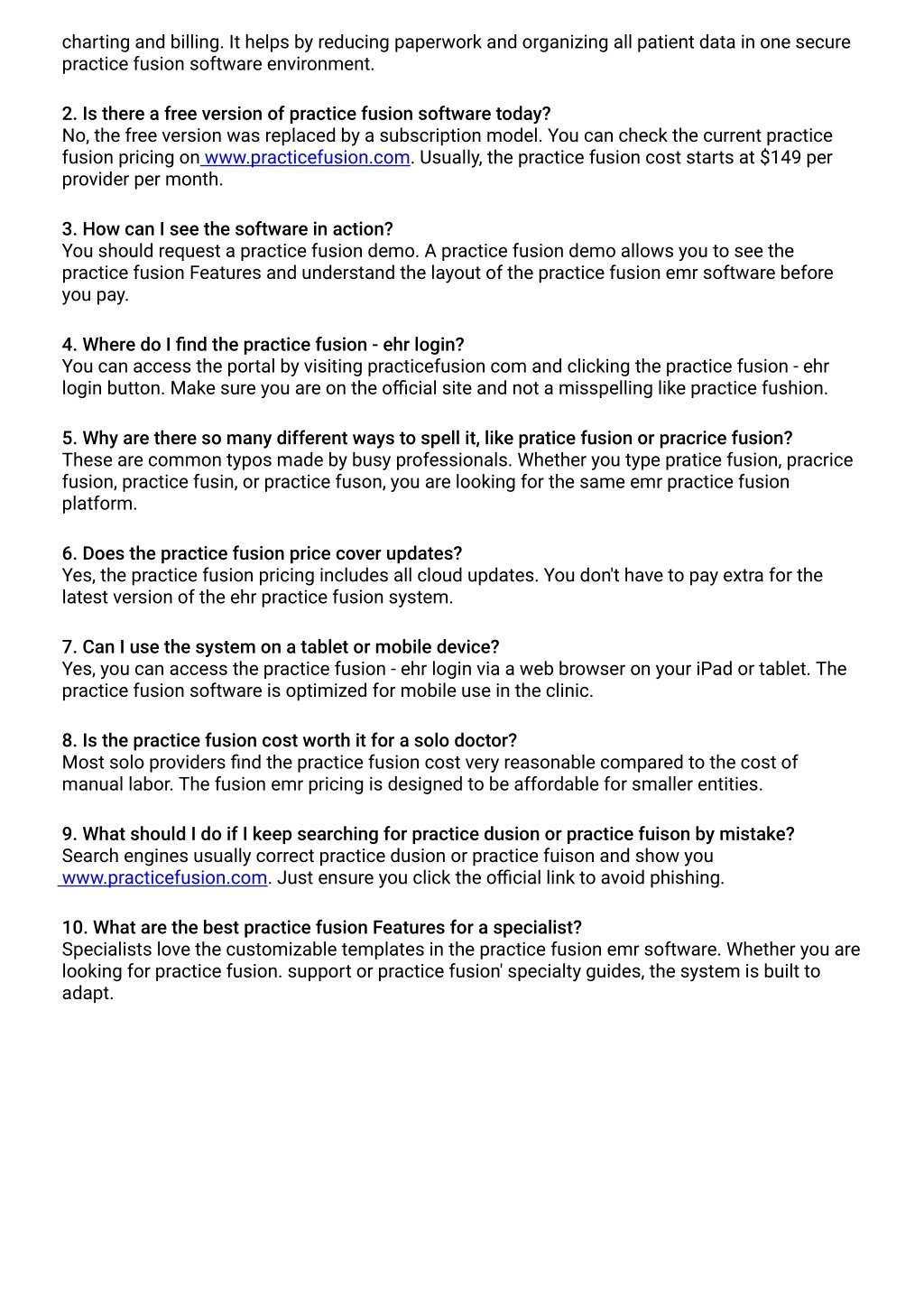 charting and billing. It helps by reducing paperwork and organizing all patient data in one secure practice fusion software environment.

2. Is there a free version of practice fusion software today?
No, the free version was replaced by a subscription model. You can check the current practice fusion pricing on www.practicefusion.com. Usually, the practice fusion cost starts at $149 per provider per month.

3. How can I see the software in action?
You should request a practice fusion demo. A practice fusion demo allows you to see the practice fusion Features and understand the layout of the practice fusion emr software before you pay.

4. Where do I find the practice fusion - ehr login?
You can access the portal by visiting practicefusion com and clicking the practice fusion - ehr login button. Make sure you are on the official site and not a misspelling like practice fushion.

5. Why are there so many different ways to spell it, like pratice fusion or pracrice fusion?
These are common typos made by busy professionals. Whether you type pratice fusion, pracrice fusion, practice fusin, or practice fuson, you are looking for the same emr practice fusion platform.

6. Does the practice fusion price cover updates?
Yes, the practice fusion pricing includes all cloud updates. You don't have to pay extra for the latest version of the ehr practice fusion system.

7. Can I use the system on a tablet or mobile device?
Yes, you can access the practice fusion - ehr login via a web browser on your iPad or tablet. The practice fusion software is optimized for mobile use in the clinic.

8. Is the practice fusion cost worth it for a solo doctor?
Most solo providers find the practice fusion cost very reasonable compared to the cost of manual labor. The fusion emr pricing is designed to be affordable for smaller entities.

9. What should I do if I keep searching for practice dusion or practice fuison by mistake?
Search engines usually correct practice dusion or practice fuison and show you www.practicefusion.com. Just ensure you click the official link to avoid phishing.

10. What are the best practice fusion Features for a specialist?
Specialists love the customizable templates in the practice fusion emr software. Whether you are looking for practice fusion. support or practice fusion' specialty guides, the system is built to adapt.